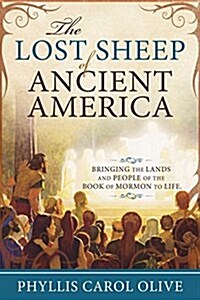 The
LOST SHEEP
of
ANCIENT
AMERICA

BRINGING THE LANDS AND PEOPLE OF THE BOOK OF MORMON TO LIFE.

PHYLLIS CAROL OLIVE